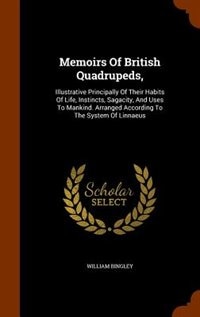 Memoirs Of British Quadrupeds,

Illustrative Principally Of Their Habits Of Life, Instincts, Sagacity, And Uses To Mankind. Arranged According To The System Of Linnaeus

Scholar SELECT

WILLIAM BINGLEY